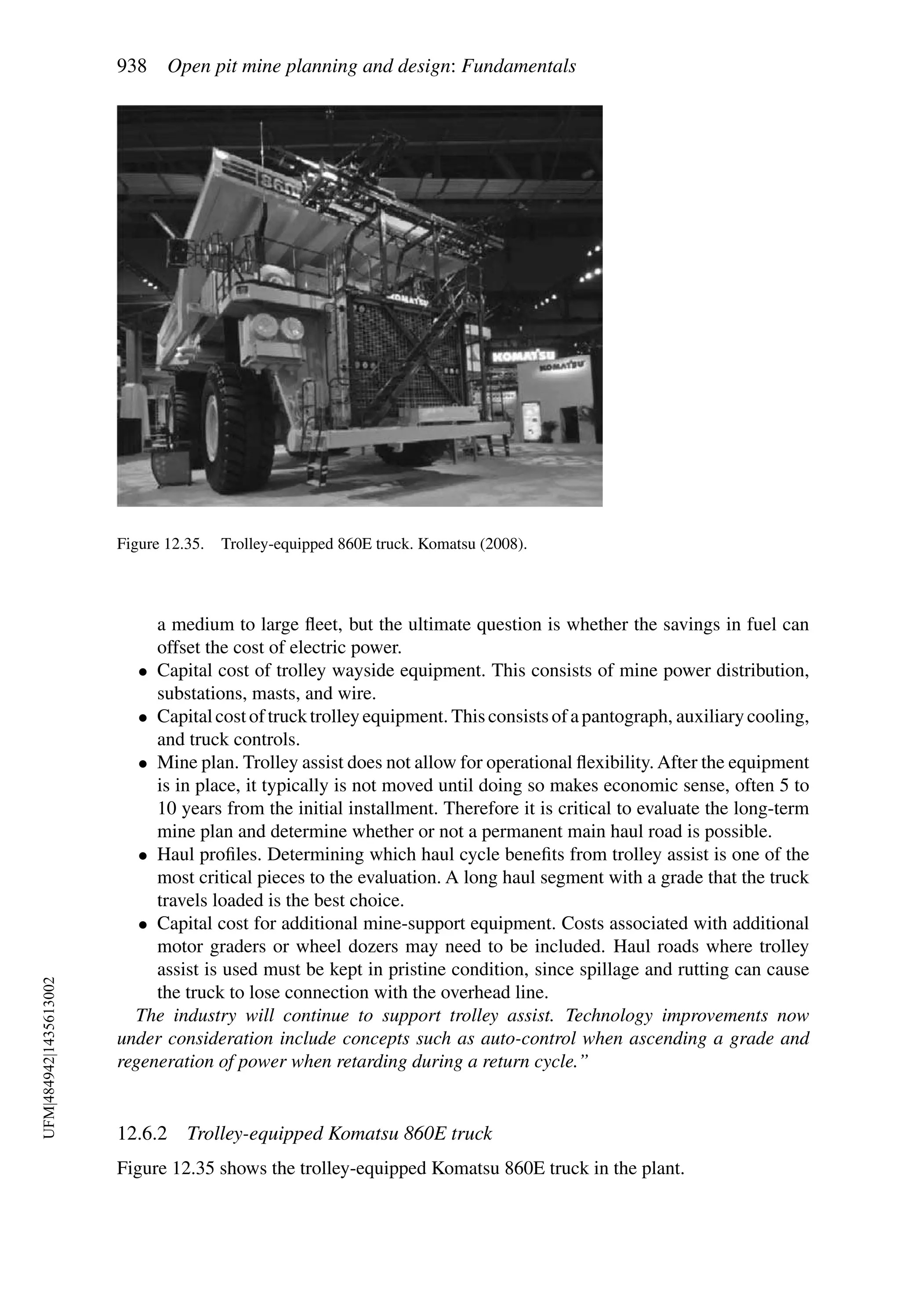 938 Open pit mine planning and design: Fundamentals

860

KOMATSU

KOMATSU

KOMATSU

Figure 12.35. Trolley-equipped 860E truck. Komatsu (2008).

a medium to large fleet, but the ultimate question is whether the savings in fuel can offset the cost of electric power.

• Capital cost of trolley wayside equipment. This consists of mine power distribution, substations, masts, and wire.
• Capital cost of truck trolley equipment. This consists of a pantograph, auxiliary cooling, and truck controls.
• Mine plan. Trolley assist does not allow for operational flexibility. After the equipment is in place, it typically is not moved until doing so makes economic sense, often 5 to 10 years from the initial installment. Therefore it is critical to evaluate the long-term mine plan and determine whether or not a permanent main haul road is possible.
• Haul profiles. Determining which haul cycle benefits from trolley assist is one of the most critical pieces to the evaluation. A long haul segment with a grade that the truck travels loaded is the best choice.
• Capital cost for additional mine-support equipment. Costs associated with additional motor graders or wheel dozers may need to be included. Haul roads where trolley assist is used must be kept in pristine condition, since spillage and rutting can cause the truck to lose connection with the overhead line.

The industry will continue to support trolley assist. Technology improvements now under consideration include concepts such as auto-control when ascending a grade and regeneration of power when retarding during a return cycle."

12.6.2 Trolley-equipped Komatsu 860E truck

Figure 12.35 shows the trolley-equipped Komatsu 860E truck in the plant.

UFM|484942|1435613002